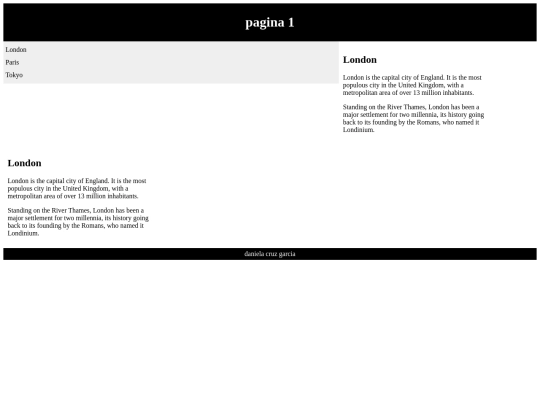 pagina 1

London

Paris

Tokyo

London

London is the capital city of England. It is the most populous city in the United Kingdom, with a metropolitan area of over 13 million inhabitants.

Standing on the River Thames, London has been a major settlement for two millennia, its history going back to its founding by the Romans, who named it Londinium.

London

London is the capital city of England. It is the most populous city in the United Kingdom, with a metropolitan area of over 13 million inhabitants.

Standing on the River Thames, London has been a major settlement for two millennia, its history going back to its founding by the Romans, who named it Londinium.

daniela cruz garcia